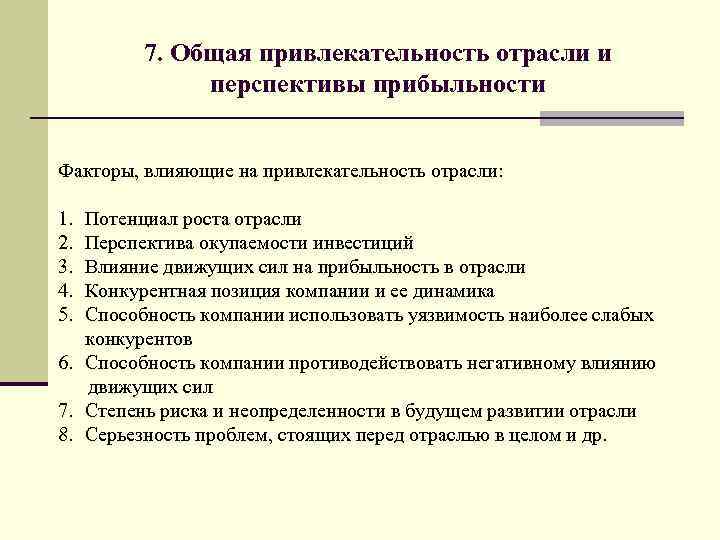 7. Общая привлекательность отрасли и перспективы прибыльности

Факторы, влияющие на привлекательность отрасли:

1. Потенциал роста отрасли
2. Перспектива окупаемости инвестиций
3. Влияние движущих сил на прибыльность в отрасли
4. Конкурентная позиция компании и ее динамика
5. Способность компании использовать уязвимость наиболее слабых конкурентов
6. Способность компании противодействовать негативному влиянию движущих сил
7. Степень риска и неопределенности в будущем развитии отрасли
8. Серьезность проблем, стоящих перед отраслью в целом и др.